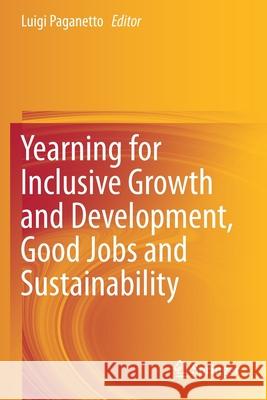 Luigi Paganetto Editor

Yearning for Inclusive Growth and Development, Good Jobs and Sustainability

Kraina Książek